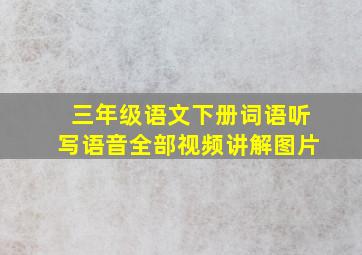 三年级语文下册词语听写语音全部视频讲解图片